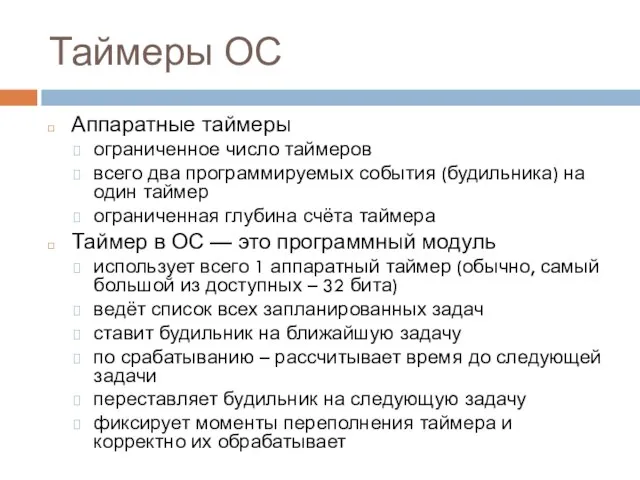 Таймеры ОС

Аппаратные таймеры
ограниченное число таймеров
всего два программируемых события (будильника) на один таймер
ограниченная глубина счёта таймера

Таймер в ОС — это программный модуль
использует всего 1 аппаратный таймер (обычно, самый большой из доступных – 32 бита)
ведёт список всех запланированных задач
ставит будильник на ближайшую задачу
по срабатыванию – рассчитывает время до следующей задачи
переставляет будильник на следующую задачу
фиксирует моменты переполнения таймера и корректно их обрабатывает